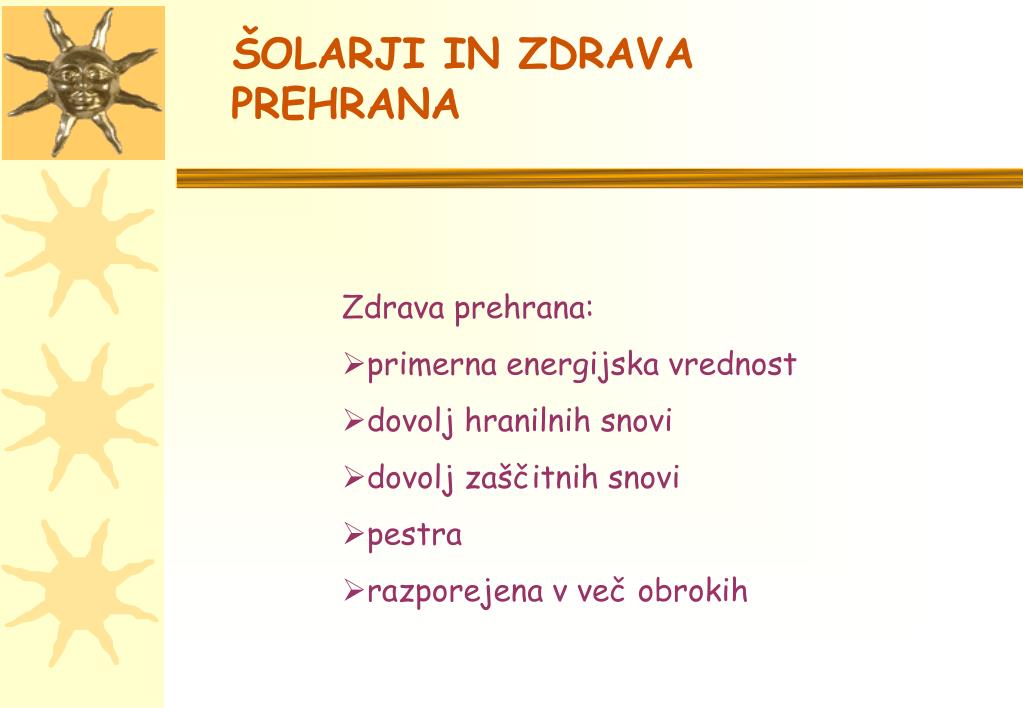 ŠOLARJI IN ZDRAVA PREHRANA

Zdrava prehrana:

➢primerna energijska vrednost

➢dovolj hranilnih snovi

➢dovolj zaščitnih snovi

➢pestra

➢razporejena v več obrokih